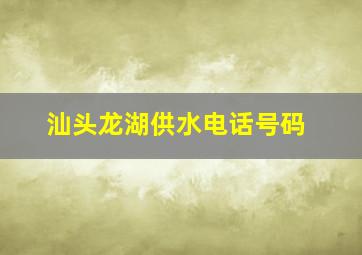 汕头龙湖供水电话号码